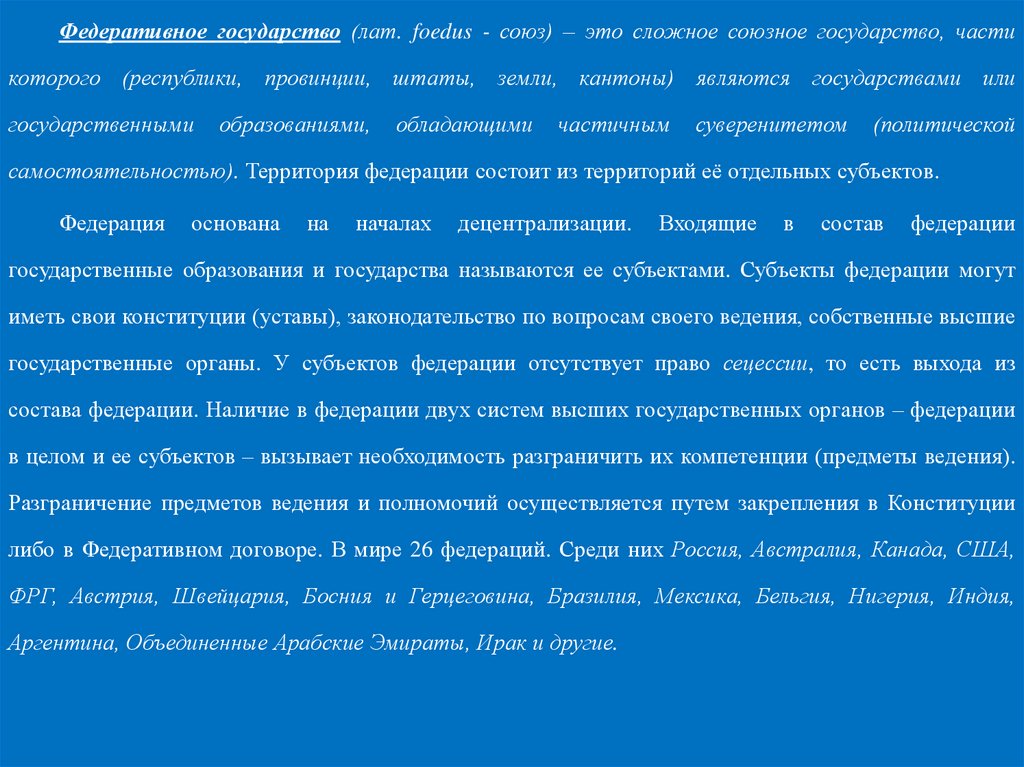 Федеративное государство (лат. foedus - союз) – это сложное союзное государство, части которого (республики, провинции, штаты, земли, кантоны) являются государствами или государственными образованиями, обладающими частичным суверенитетом (политической самостоятельностью). Территория федерации состоит из территорий её отдельных субъектов.

Федерация основана на началах децентрализации. Входящие в состав федерации государственные образования и государства называются ее субъектами. Субъекты федерации могут иметь свои конституции (уставы), законодательство по вопросам своего ведения, собственные высшие государственные органы. У субъектов федерации отсутствует право сецессии, то есть выхода из состава федерации. Наличие в федерации двух систем высших государственных органов – федерации в целом и ее субъектов – вызывает необходимость разграничить их компетенции (предметы ведения). Разграничение предметов ведения и полномочий осуществляется путем закрепления в Конституции либо в Федеративном договоре. В мире 26 федераций. Среди них Россия, Австралия, Канада, США, ФРГ, Австрия, Швейцария, Босния и Герцеговина, Бразилия, Мексика, Бельгия, Нигерия, Индия, Аргентина, Объединенные Арабские Эмираты, Ирак и другие.